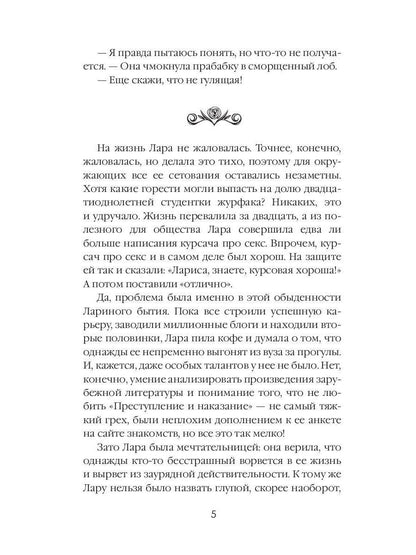 — Я правда пытаюсь понять, но что-то не получается. — Она чмокнула прабабку в сморщенный лоб.
— Еще скажи, что не гулящая!

На жизнь Лара не жаловалась. Точнее, конечно, жаловалась, но делала это тихо, поэтому для окружающих все ее сетования оставались незаметны. Хотя какие горести могли выпасть на долю двадцатиоднолетней студентки журфака? Никаких, это и удручало. Жизнь перевалила за двадцать, а из полезного для общества Лара совершила едва ли больше написания курсача про секс. Впрочем, курсач про секс и в самом деле был хорош. На защите ей так и сказали: «Лариса, знаете, курсовая хороша!» А потом поставили «отлично».

Да, проблема была именно в этой обыденности Лариного бытия. Пока все строили успешную карьеру, заводили миллионные блоги и находили вторые половинки, Лара пила кофе и думала о том, что однажды ее непременно выгонят из вуза за прогулы. И, кажется, даже особых талантов у нее не было. Нет, конечно, умение анализировать произведения зарубежной литературы и понимание того, что не любить «Преступление и наказание» — не самый тяжкий грех, были неплохим дополнением к ее анкете на сайте знакомств, но все это так мелко!

Зато Лара была мечтательницей: она верила, что однажды кто-то бесстрашный ворвется в ее жизнь и вырвет из заурядной действительности. К тому же Лару нельзя было назвать глупой, скорее наоборот,

5